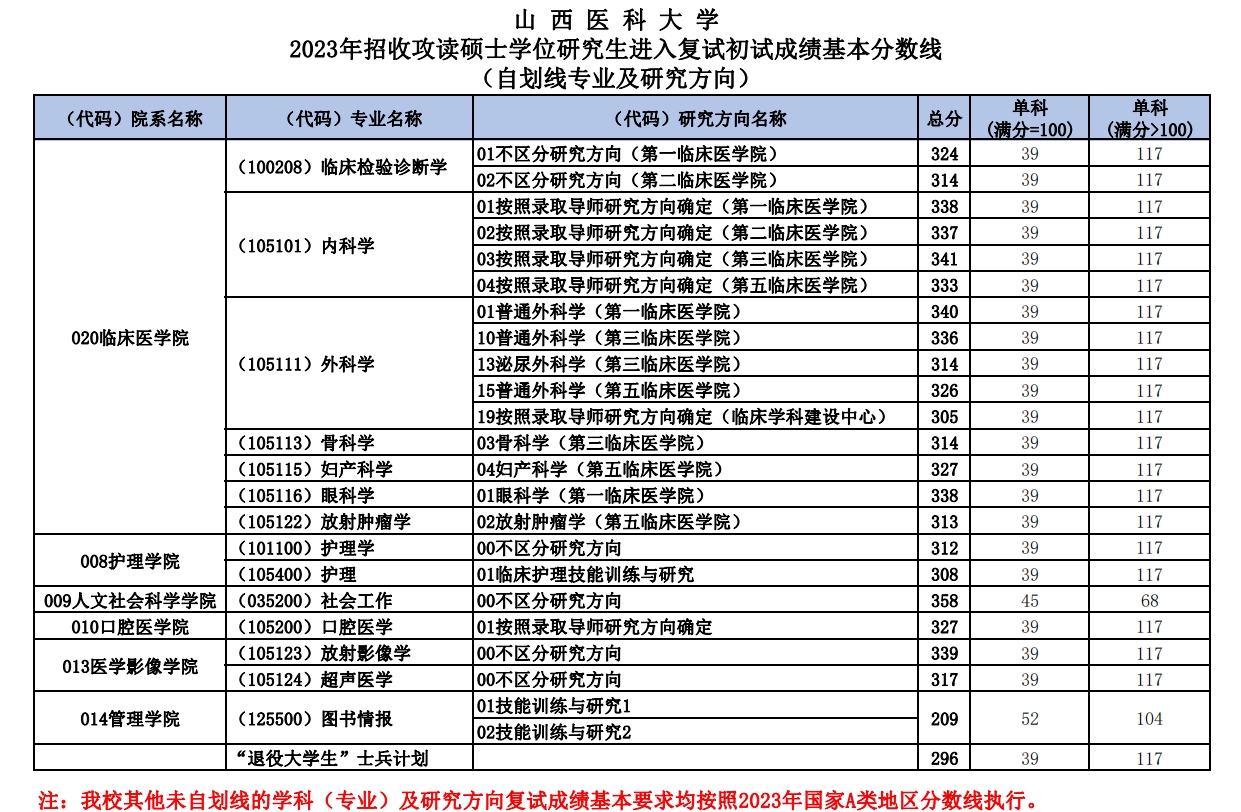 山 西 医 科 大 学
2023年招收攻读硕士学位研究生进入复试初试成绩基本分数线
（自划线专业及研究方向）

| （代码）院系名称 | （代码）专业名称 | （代码）研究方向名称 | 总分 | 单科（满分=100） | 单科（满分>100） |
|---|---|---|---|---|---|
| 020临床医学院 | （100208）临床检验诊断学 | 01不区分研究方向（第一临床医学院） | 324 | 39 | 117 |
| | | 02不区分研究方向（第二临床医学院） | 314 | 39 | 117 |
| | （105101）内科学 | 01按照录取导师研究方向确定（第一临床医学院） | 338 | 39 | 117 |
| | | 02按照录取导师研究方向确定（第二临床医学院） | 337 | 39 | 117 |
| | | 03按照录取导师研究方向确定（第三临床医学院） | 341 | 39 | 117 |
| | | 04按照录取导师研究方向确定（第五临床医学院） | 333 | 39 | 117 |
| | （105111）外科学 | 01普通外科学（第一临床医学院） | 340 | 39 | 117 |
| | | 10普通外科学（第三临床医学院） | 336 | 39 | 117 |
| | | 13泌尿外科学（第三临床医学院） | 314 | 39 | 117 |
| | | 15普通外科学（第五临床医学院） | 326 | 39 | 117 |
| | | 19按照录取导师研究方向确定（临床学科建设中心） | 305 | 39 | 117 |
| | （105113）骨科学 | 03骨科学（第三临床医学院） | 314 | 39 | 117 |
| | （105115）妇产科学 | 04妇产科学（第五临床医学院） | 327 | 39 | 117 |
| | （105116）眼科学 | 01眼科学（第一临床医学院） | 338 | 39 | 117 |
| | （105122）放射肿瘤学 | 02放射肿瘤学（第五临床医学院） | 313 | 39 | 117 |
| 008护理学院 | （101100）护理学 | 00不区分研究方向 | 312 | 39 | 117 |
| | （105400）护理 | 01临床护理技能训练与研究 | 308 | 39 | 117 |
| 009人文社会科学学院 | （035200）社会工作 | 00不区分研究方向 | 358 | 45 | 68 |
| 010口腔医学院 | （105200）口腔医学 | 01按照录取导师研究方向确定 | 327 | 39 | 117 |
| 013医学影像学院 | （105123）放射影像学 | 00不区分研究方向 | 339 | 39 | 117 |
| | （105124）超声医学 | 00不区分研究方向 | 317 | 39 | 117 |
| 014管理学院 | （125500）图书情报 | 01技能训练与研究1 | 209 | 52 | 104 |
| | | 02技能训练与研究2 | | | |
| | “退役大学生”士兵计划 | | 296 | 39 | 117 |

注：我校其他未自划线的学科（专业）及研究方向复试成绩基本要求均按照2023年国家A类地区分数线执行。